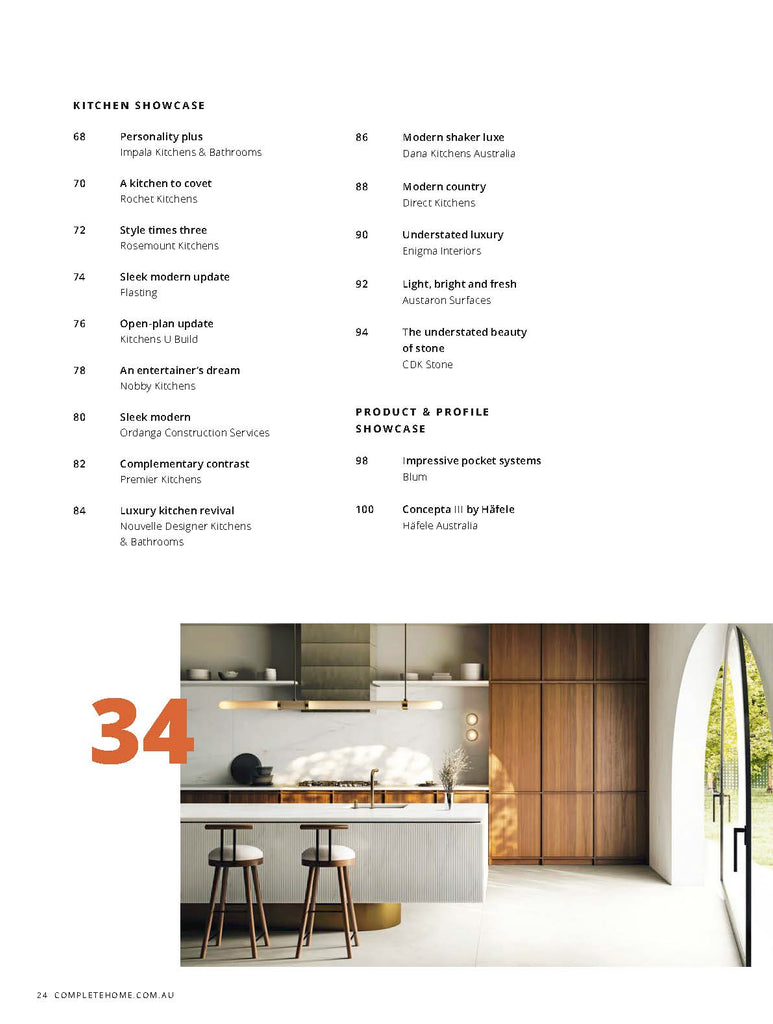 KITCHEN SHOWCASE

68 Personality plus
Impala Kitchens & Bathrooms

70 A kitchen to covet
Rochet Kitchens

72 Style times three
Rosemount Kitchens

74 Sleek modern update
Flasting

76 Open-plan update
Kitchens U Build

78 An entertainer's dream
Nobby Kitchens

80 Sleek modern
Ordanga Construction Services

82 Complementary contrast
Premier Kitchens

84 Luxury kitchen revival
Nouvelle Designer Kitchens & Bathrooms

86 Modern shaker luxe
Dana Kitchens Australia

88 Modern country
Direct Kitchens

90 Understated luxury
Enigma Interiors

92 Light, bright and fresh
Austaron Surfaces

94 The understated beauty of stone
CDK Stone

PRODUCT & PROFILE SHOWCASE

98 Impressive pocket systems
Blum

100 Concepta III by Häfele
Häfele Australia

34

24 COMPLETEHOME.COM.AU